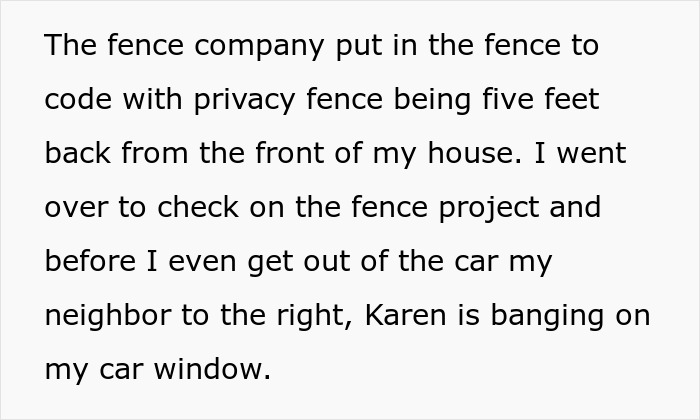 The fence company put in the fence to code with privacy fence being five feet back from the front of my house. I went over to check on the fence project and before I even get out of the car my neighbor to the right, Karen is banging on my car window.